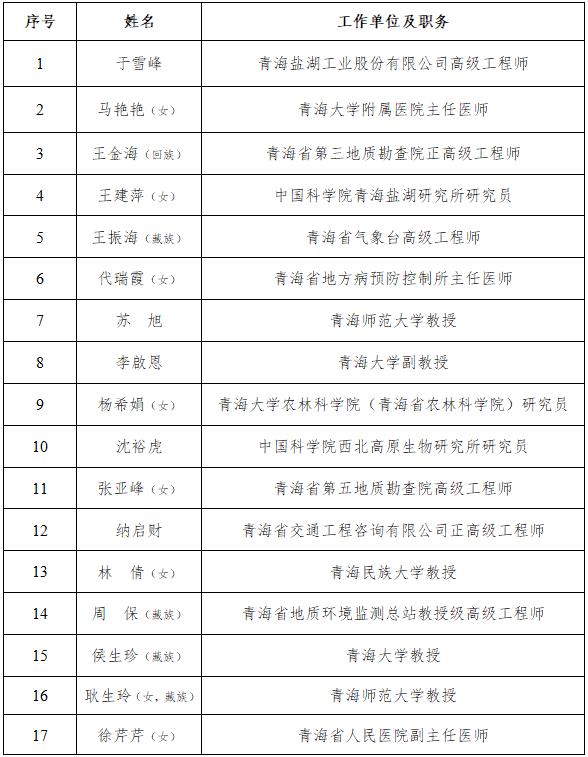 | 序号 | 姓名 | 工作单位及职务 |
|---|---|---|
| 1 | 于雪峰 | 青海盐湖工业股份有限公司高级工程师 |
| 2 | 马艳艳（女） | 青海大学附属医院主任医师 |
| 3 | 王金海（回族） | 青海省第三地质勘查院正高级工程师 |
| 4 | 王建萍（女） | 中国科学院青海盐湖研究所研究员 |
| 5 | 王振海（藏族） | 青海省气象台高级工程师 |
| 6 | 代瑞霞（女） | 青海省地方病预防控制所主任医师 |
| 7 | 苏　旭 | 青海师范大学教授 |
| 8 | 李啟恩 | 青海大学副教授 |
| 9 | 杨希娟（女） | 青海大学农林科学院（青海省农林科学院）研究员 |
| 10 | 沈裕虎 | 中国科学院西北高原生物研究所研究员 |
| 11 | 张亚峰（女） | 青海省第五地质勘查院高级工程师 |
| 12 | 纳启财 | 青海省交通工程咨询有限公司正高级工程师 |
| 13 | 林　倩（女） | 青海民族大学教授 |
| 14 | 周　保（藏族） | 青海省地质环境监测总站教授级高级工程师 |
| 15 | 侯生珍（藏族） | 青海大学教授 |
| 16 | 耿生玲（女，藏族） | 青海师范大学教授 |
| 17 | 徐芹芹（女） | 青海省人民医院副主任医师 |